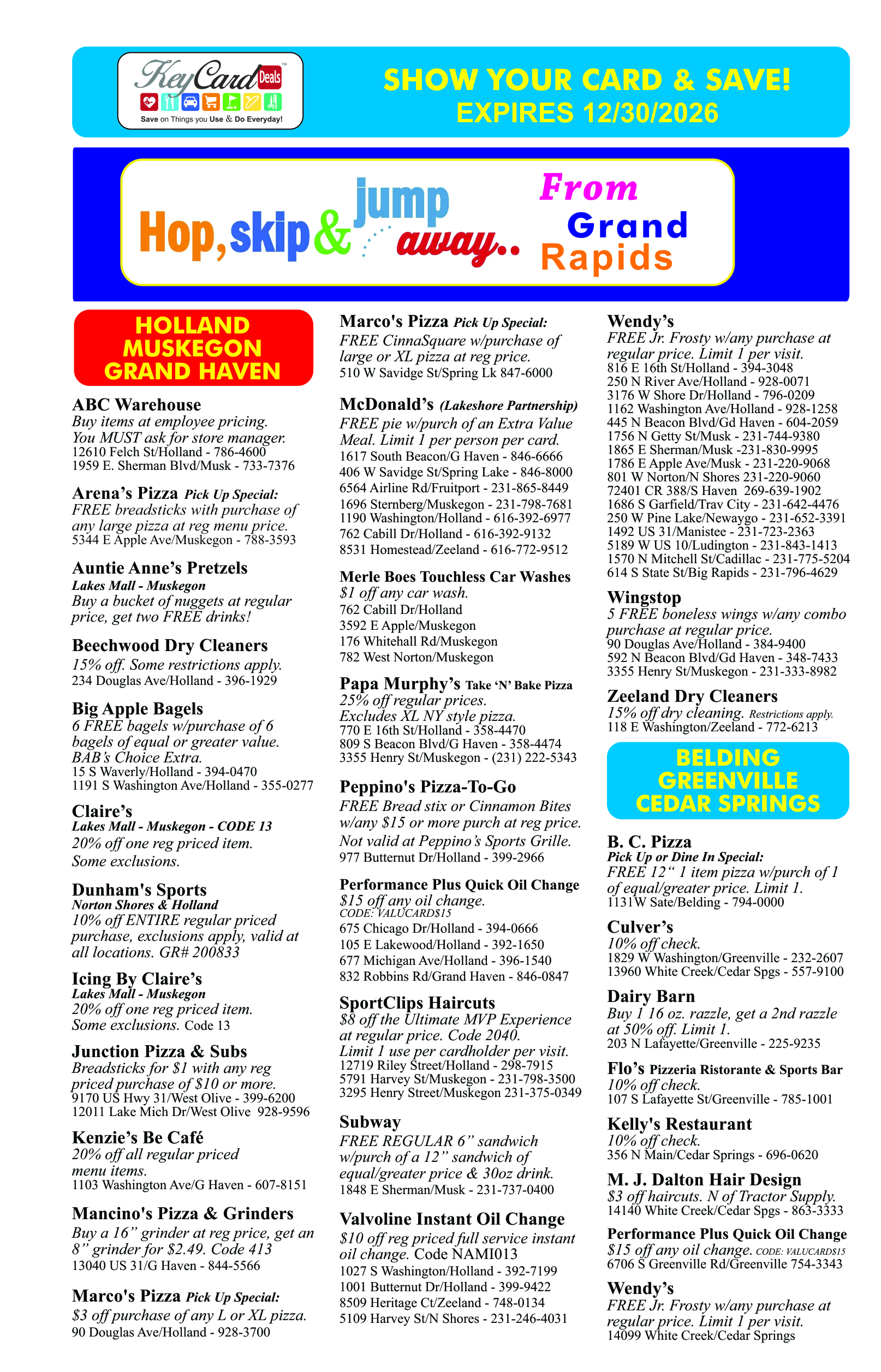 KeyCard Deals™
Save on Things you Use & Do Everyday!

SHOW YOUR CARD & SAVE!
EXPIRES 12/30/2026

Hop, skip & jump away.. From Grand Rapids

HOLLAND MUSKEGON GRAND HAVEN

ABC Warehouse
Buy items at employee pricing. You MUST ask for store manager.
12610 Felch St/Holland - 786-4600
1959 E. Sherman Blvd/Musk - 733-7376

Arena's Pizza Pick Up Special:
FREE breadsticks with purchase of any large pizza at reg menu price.
5344 E Apple Ave/Muskegon - 788-3593

Auntie Anne's Pretzels
Lakes Mall - Muskegon
Buy a bucket of nuggets at regular price, get two FREE drinks!

Beechwood Dry Cleaners
15% off. Some restrictions apply.
234 Douglas Ave/Holland - 396-1929

Big Apple Bagels
6 FREE bagels w/purchase of 6 bagels of equal or greater value. BAB's Choice Extra.
15 S Waverly/Holland - 394-0470
1191 S Washington Ave/Holland - 355-0277

Claire's
Lakes Mall - Muskegon - CODE 13
20% off one reg priced item. Some exclusions.

Dunham's Sports
Norton Shores & Holland
10% off ENTIRE regular priced purchase, exclusions apply, valid at all locations. GR# 200833

Icing By Claire's
Lakes Mall - Muskegon
20% off one reg priced item. Some exclusions. Code 13

Junction Pizza & Subs
Breadsticks for $1 with any reg priced purchase of $10 or more.
9170 US Hwy 31/West Olive - 399-6200
12011 Lake Mich Dr/West Olive 928-9596

Kenzie's Be Café
20% off all regular priced menu items.
1103 Washington Ave/G Haven - 607-8151

Mancino's Pizza & Grinders
Buy a 16" grinder at reg price, get an 8" grinder for $2.49. Code 413
13040 US 31/G Haven - 844-5566

Marco's Pizza Pick Up Special:
$3 off purchase of any L or XL pizza.
90 Douglas Ave/Holland - 928-3700

Marco's Pizza Pick Up Special:
FREE CinnaSquare w/purchase of large or XL pizza at reg price.
510 W Savidge St/Spring Lk 847-6000

McDonald's (Lakeshore Partnership)
FREE pie w/purch of an Extra Value Meal. Limit 1 per person per card.
1617 South Beacon/G Haven - 846-6666
406 W Savidge St/Spring Lake - 846-8000
6564 Airline Rd/Fruitport - 231-865-8449
1696 Sternberg/Muskegon - 231-798-7681
1190 Washington/Holland - 616-392-6977
762 Cabill Dr/Holland - 616-392-9132
8531 Homestead/Zeeland - 616-772-9512

Merle Boes Touchless Car Washes
$1 off any car wash.
762 Cabill Dr/Holland
3592 E Apple/Muskegon
176 Whitehall Rd/Muskegon
782 West Norton/Muskegon

Papa Murphy's Take 'N' Bake Pizza
25% off regular prices. Excludes XL NY style pizza.
770 E 16th St/Holland - 358-4470
809 S Beacon Blvd/G Haven - 358-4474
3355 Henry St/Muskegon - (231) 222-5343

Peppino's Pizza-To-Go
FREE Bread stix or Cinnamon Bites w/any $15 or more purch at reg price. Not valid at Peppino's Sports Grille.
977 Butternut Dr/Holland - 399-2966

Performance Plus Quick Oil Change
$15 off any oil change.
CODE: VALUCARD$15
675 Chicago Dr/Holland - 394-0666
105 E Lakewood/Holland - 392-1650
677 Michigan Ave/Holland - 396-1540
832 Robbins Rd/Grand Haven - 846-0847

SportClips Haircuts
$8 off the Ultimate MVP Experience at regular price. Code 2040. Limit 1 use per cardholder per visit.
12719 Riley Street/Holland - 298-7915
5791 Harvey St/Muskegon - 231-798-3500
3295 Henry Street/Muskegon 231-375-0349

Subway
FREE REGULAR 6" sandwich w/purch of a 12" sandwich of equal/greater price & 30oz drink.
1848 E Sherman/Musk - 231-737-0400

Valvoline Instant Oil Change
$10 off reg priced full service instant oil change. Code NAMI013
1027 S Washington/Holland - 392-7199
1001 Butternut Dr/Holland - 399-9422
8509 Heritage Ct/Zeeland - 748-0134
5109 Harvey St/N Shores - 231-246-4031

Wendy's
FREE Jr. Frosty w/any purchase at regular price. Limit 1 per visit.
816 E 16th St/Holland - 394-3048
250 N River Ave/Holland - 928-0071
3176 W Shore Dr/Holland - 796-0209
1162 Washington Ave/Holland - 928-1258
445 N Beacon Blvd/Gd Haven - 604-2059
1756 N Getty St/Musk - 231-744-9380
1865 E Sherman/Musk -231-830-9995
1786 E Apple Ave/Musk - 231-220-9068
801 W Norton/N Shores 231-220-9060
72401 CR 388/S Haven 269-639-1902
1686 S Garfield/Trav City - 231-642-4476
250 W Pine Lake/Newaygo - 231-652-3391
1492 US 31/Manistee - 231-723-2363
5189 W US 10/Ludington - 231-843-1413
1570 N Mitchell St/Cadillac - 231-775-5204
614 S State St/Big Rapids - 231-796-4629

Wingstop
5 FREE boneless wings w/any combo purchase at regular price.
90 Douglas Ave/Holland - 384-9400
592 N Beacon Blvd/Gd Haven - 348-7433
3355 Henry St/Muskegon - 231-333-8982

Zeeland Dry Cleaners
15% off dry cleaning. Restrictions apply.
118 E Washington/Zeeland - 772-6213

BELDING GREENVILLE CEDAR SPRINGS

B. C. Pizza
Pick Up or Dine In Special:
FREE 12" 1 item pizza w/purch of 1 of equal/greater price. Limit 1.
1131W Sate/Belding - 794-0000

Culver's
10% off check.
1829 W Washington/Greenville - 232-2607
13960 White Creek/Cedar Spgs - 557-9100

Dairy Barn
Buy 1 16 oz. razzle, get a 2nd razzle at 50% off. Limit 1.
203 N Lafayette/Greenville - 225-9235

Flo's Pizzeria Ristorante & Sports Bar
10% off check.
107 S Lafayette St/Greenville - 785-1001

Kelly's Restaurant
10% off check.
356 N Main/Cedar Springs - 696-0620

M. J. Dalton Hair Design
$3 off haircuts. N of Tractor Supply.
14140 White Creek/Cedar Spgs - 863-3333

Performance Plus Quick Oil Change
$15 off any oil change. CODE: VALUCARD$15
6706 S Greenville Rd/Greenville 754-3343

Wendy's
FREE Jr. Frosty w/any purchase at regular price. Limit 1 per visit.
14099 White Creek/Cedar Springs